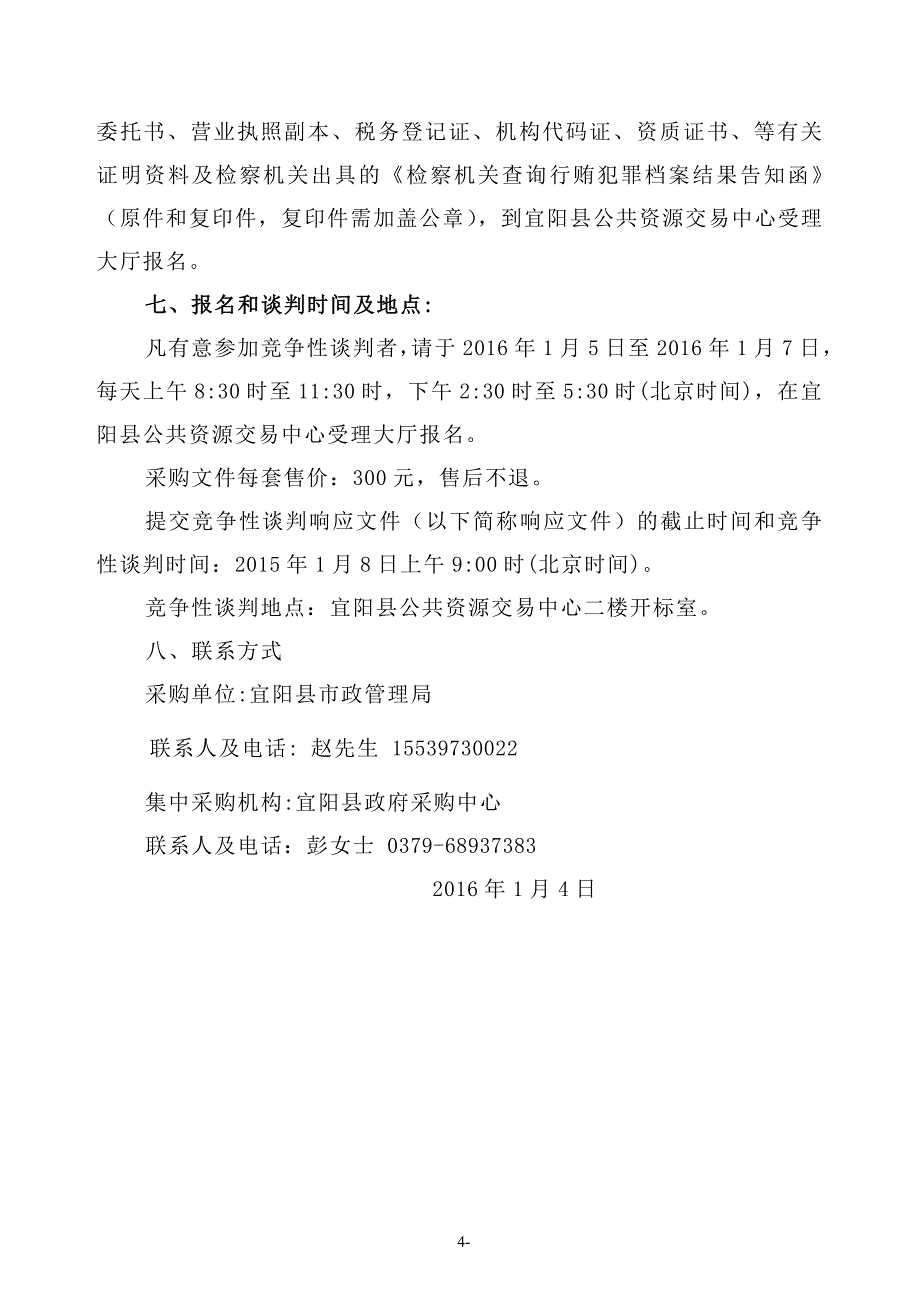 委托书、营业执照副本、税务登记证、机构代码证、资质证书、等有关证明资料及检察机关出具的《检察机关查询行贿犯罪档案结果告知函》（原件和复印件，复印件需加盖公章），到宜阳县公共资源交易中心受理大厅报名。

七、报名和谈判时间及地点：

凡有意参加竞争性谈判者，请于 2016 年 1 月 5 日至 2016 年 1 月 7 日，每天上午 8:30 时至 11:30 时，下午 2:30 时至 5:30 时(北京时间)，在宜阳县公共资源交易中心受理大厅报名。

采购文件每套售价：300 元，售后不退。

提交竞争性谈判响应文件（以下简称响应文件）的截止时间和竞争性谈判时间：2015 年 1 月 8 日上午 9:00 时(北京时间)。

竞争性谈判地点：宜阳县公共资源交易中心二楼开标室。

八、联系方式

采购单位:宜阳县市政管理局

联系人及电话: 赵先生 15539730022

集中采购机构:宜阳县政府采购中心

联系人及电话：彭女士 0379-68937383

2016 年 1 月 4 日

4-